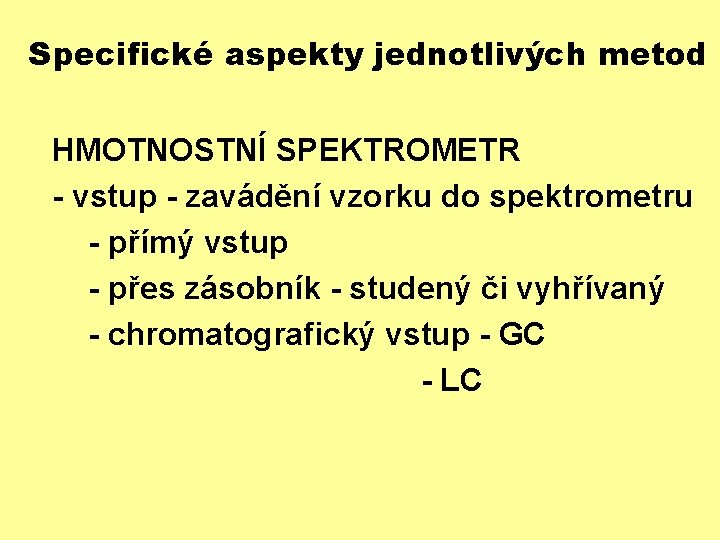 Specifické aspekty jednotlivých metod

HMOTNOSTNÍ SPEKTROMETR

- vstup - zavádění vzorku do spektrometru
- přímý vstup
- přes zásobník - studený či vyhřívaný
- chromatografický vstup - GC
- LC